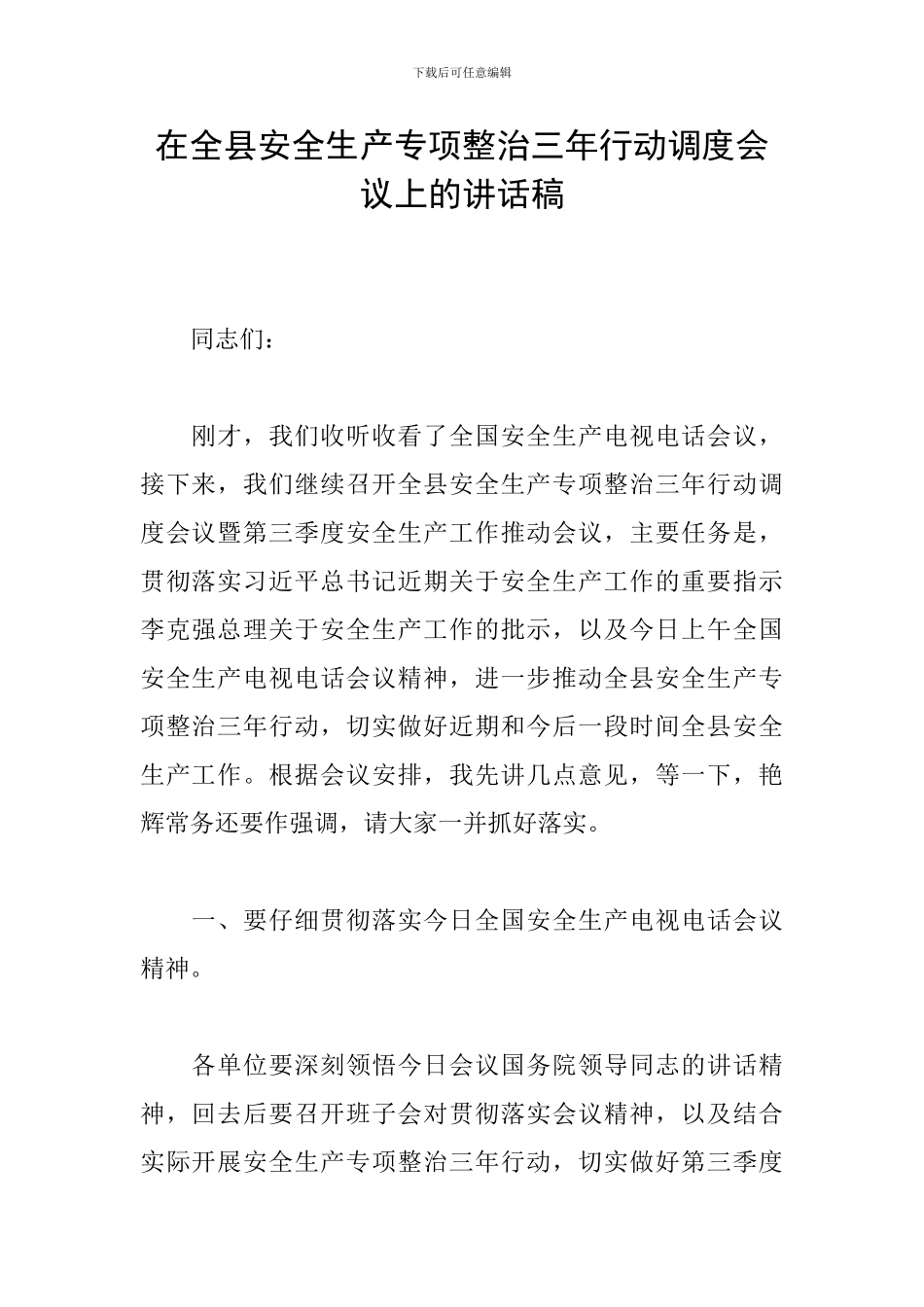 下载后可任意编辑

在全县安全生产专项整治三年行动调度会议上的讲话稿

同志们：

刚才，我们收听收看了全国安全生产电视电话会议，接下来，我们继续召开全县安全生产专项整治三年行动调度会议暨第三季度安全生产工作推动会议，主要任务是，贯彻落实习近平总书记近期关于安全生产工作的重要指示李克强总理关于安全生产工作的批示，以及今日上午全国安全生产电视电话会议精神，进一步推动全县安全生产专项整治三年行动，切实做好近期和今后一段时间全县安全生产工作。根据会议安排，我先讲几点意见，等一下，艳辉常务还要作强调，请大家一并抓好落实。

一、要仔细贯彻落实今日全国安全生产电视电话会议精神。

各单位要深刻领悟今日会议国务院领导同志的讲话精神，回去后要召开班子会对贯彻落实会议精神，以及结合实际开展安全生产专项整治三年行动，切实做好第三季度